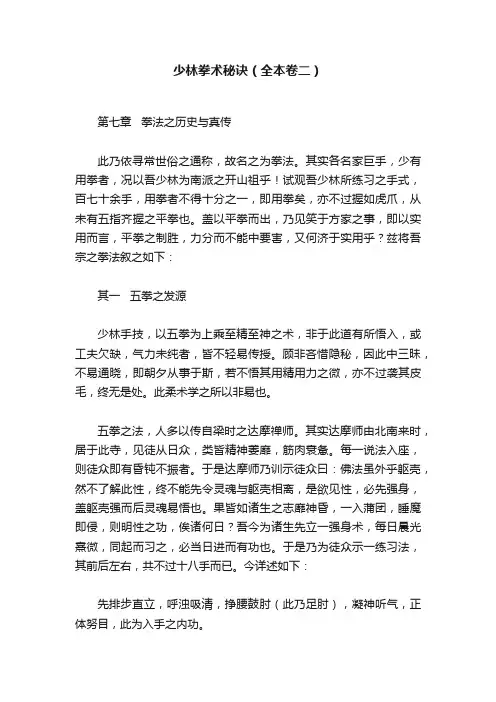 少林拳术秘诀（全本卷二）

第七章　拳法之历史与真传

此乃依寻常世俗之通称，故名之为拳法。其实各名家巨手，少有用拳者，况以吾少林为南派之开山祖乎！试观吾少林所练习之手式，百七十余手，用拳者不得十分之一，即用拳矣，亦不过握如虎爪，从未有五指齐握之平拳也。盖以平拳而出，乃见笑于方家之事，即以实用而言，平拳之制胜，力分而不能中要害，又何济于实用乎？兹将吾宗之拳法叙之如下：

其一　五拳之发源

少林手技，以五拳为上乘至精至神之术，非于此道有所悟入，或工夫欠缺，气力未纯者，皆不轻易传授。顾非吝惜隐秘，因此中三昧，不易通晓，即朝夕从事于斯，若不悟其用精用力之微，亦不过袭其皮毛，终无是处。此柔术学之所以非易也。

五拳之法，人多以传自梁时之达摩禅师。其实达摩师由北南来时，居于此寺，见徒从日众，类皆精神萎靡，筋肉衰惫。每一说法入座，则徒众即有昏钝不振者。于是达摩师乃训示徒众曰：佛法虽外乎躯壳，然不了解此性，终不能先令灵魂与躯壳相离，是欲见性，必先强身，盖躯壳强而后灵魂易悟也。果皆如诸生之志靡神昏，一入蒲团，睡魔即侵，则明性之功，俟诸何日？吾今为诸生先立一强身术，每日晨光熹微，同起而习之，必当日进而有功也。于是乃为徒众示一练习法，其前后左右，共不过十八手而已。今详述如下：

先排步直立，呼浊吸清，挣腰鼓肘（此乃足肘），凝神听气，正体努目，此为入手之内功。